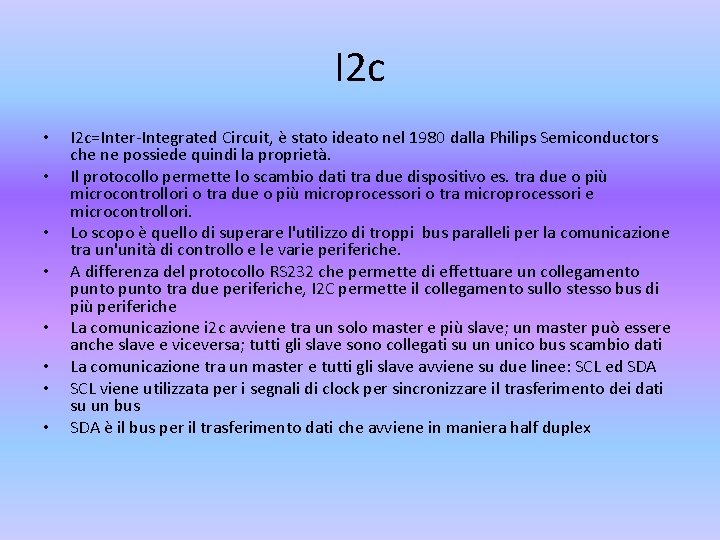 I2c

• I2c=Inter-Integrated Circuit, è stato ideato nel 1980 dalla Philips Semiconductors che ne possiede quindi la proprietà.
• Il protocollo permette lo scambio dati tra due dispositivo es. tra due o più microcontrollori o tra due o più microprocessori o tra microprocessori e microcontrollori.
• Lo scopo è quello di superare l'utilizzo di troppi bus paralleli per la comunicazione tra un'unità di controllo e le varie periferiche.
• A differenza del protocollo RS232 che permette di effettuare un collegamento punto punto tra due periferiche, I2C permette il collegamento sullo stesso bus di più periferiche
• La comunicazione i2c avviene tra un solo master e più slave; un master può essere anche slave e viceversa; tutti gli slave sono collegati su un unico bus scambio dati
• La comunicazione tra un master e tutti gli slave avviene su due linee: SCL ed SDA
• SCL viene utilizzata per i segnali di clock per sincronizzare il trasferimento dei dati su un bus
• SDA è il bus per il trasferimento dati che avviene in maniera half duplex